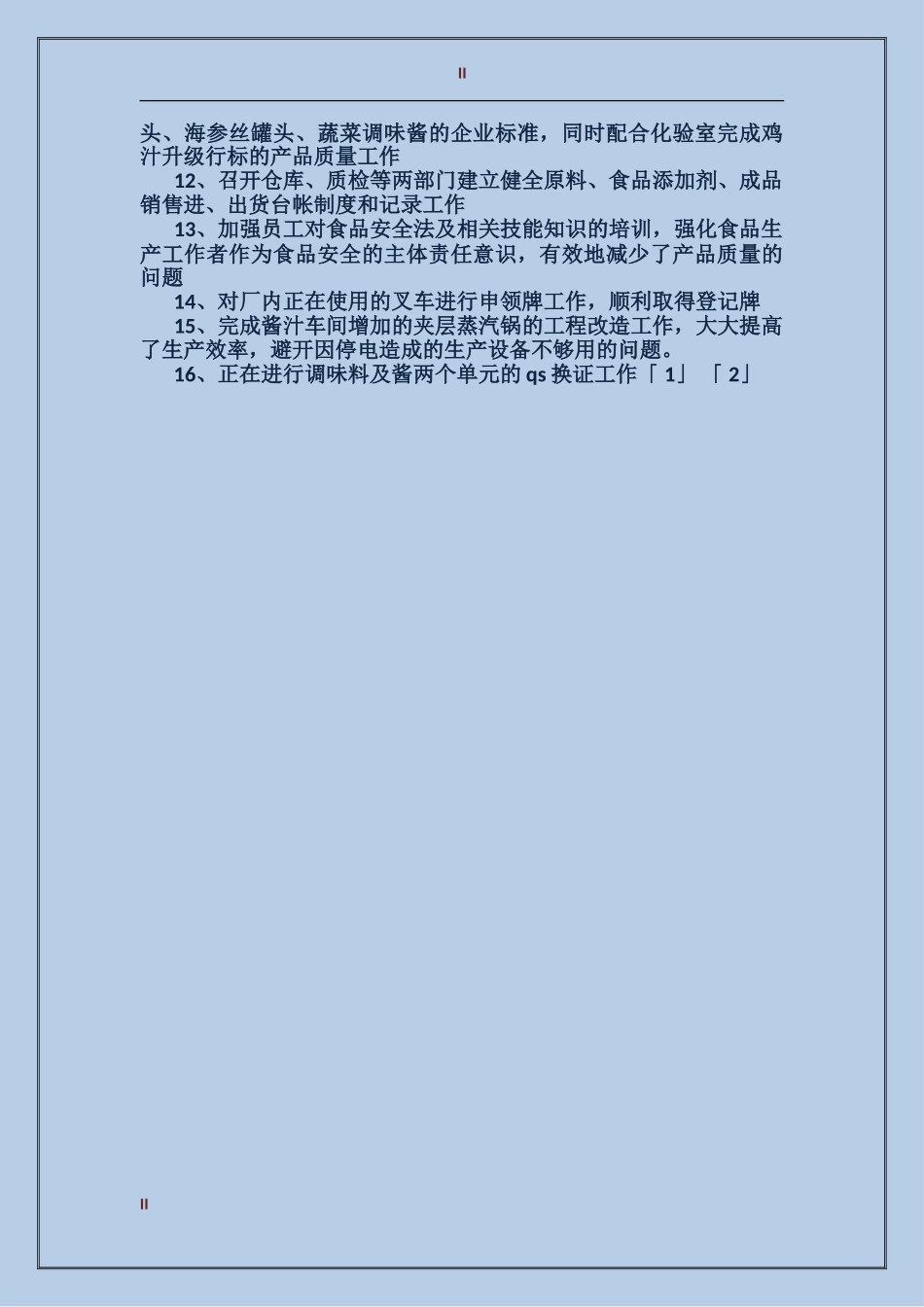 II

头、海参丝罐头、蔬菜调味酱的企业标准，同时配合化验室完成鸡汁升级行标的产品质量工作

12、召开仓库、质检等两部门建立健全原料、食品添加剂、成品销售进、出货台帐制度和记录工作

13、加强员工对食品安全法及相关技能知识的培训，强化食品生产工作者作为食品安全的主体责任意识，有效地减少了产品质量的问题

14、对厂内正在使用的叉车进行申领牌工作，顺利取得登记牌

15、完成酱汁车间增加的夹层蒸汽锅的工程改造工作，大大提高了生产效率，避开因停电造成的生产设备不够用的问题。

16、正在进行调味料及酱两个单元的 qs 换证工作「 1」 「 2」

II